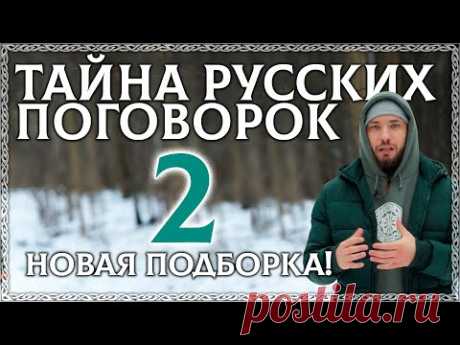 ТАЙНА РУССКИХ ПОГОВОРОК
2
НОВАЯ ПОДБОРКА!
postila.ru